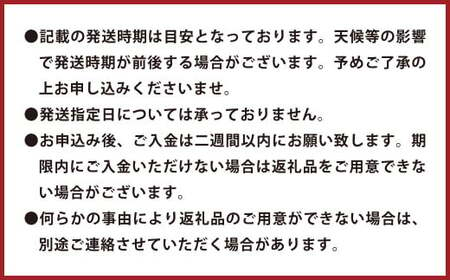 ●記載の発送時期は目安となっております。天候等の影響で発送時期が前後する場合がございます。予めご了承の上お申し込みくださいませ。

●発送指定日については承っておりません。

●お申込み後、ご入金は二週間以内にお願い致します。期限内にご入金いただけない場合は返礼品をご用意できない場合がございます。

●何らかの事由により返礼品のご用意ができない場合は、別途ご連絡させていただく場合があります。